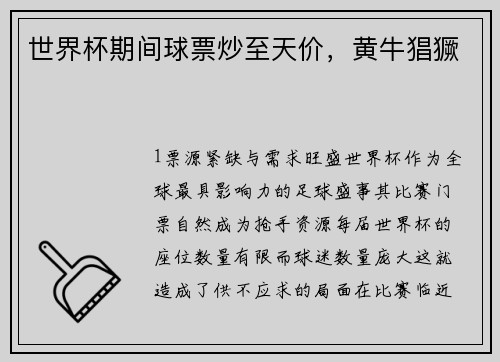 世界杯期间球票炒至天价，黄牛猖獗

1票源紧缺与需求旺盛世界杯作为全球最具影响力的足球盛事其比赛门票自然成为抢手资源每届世界杯的座位数量有限而球迷数量庞大这就造成了供不应求的局面在比赛临近